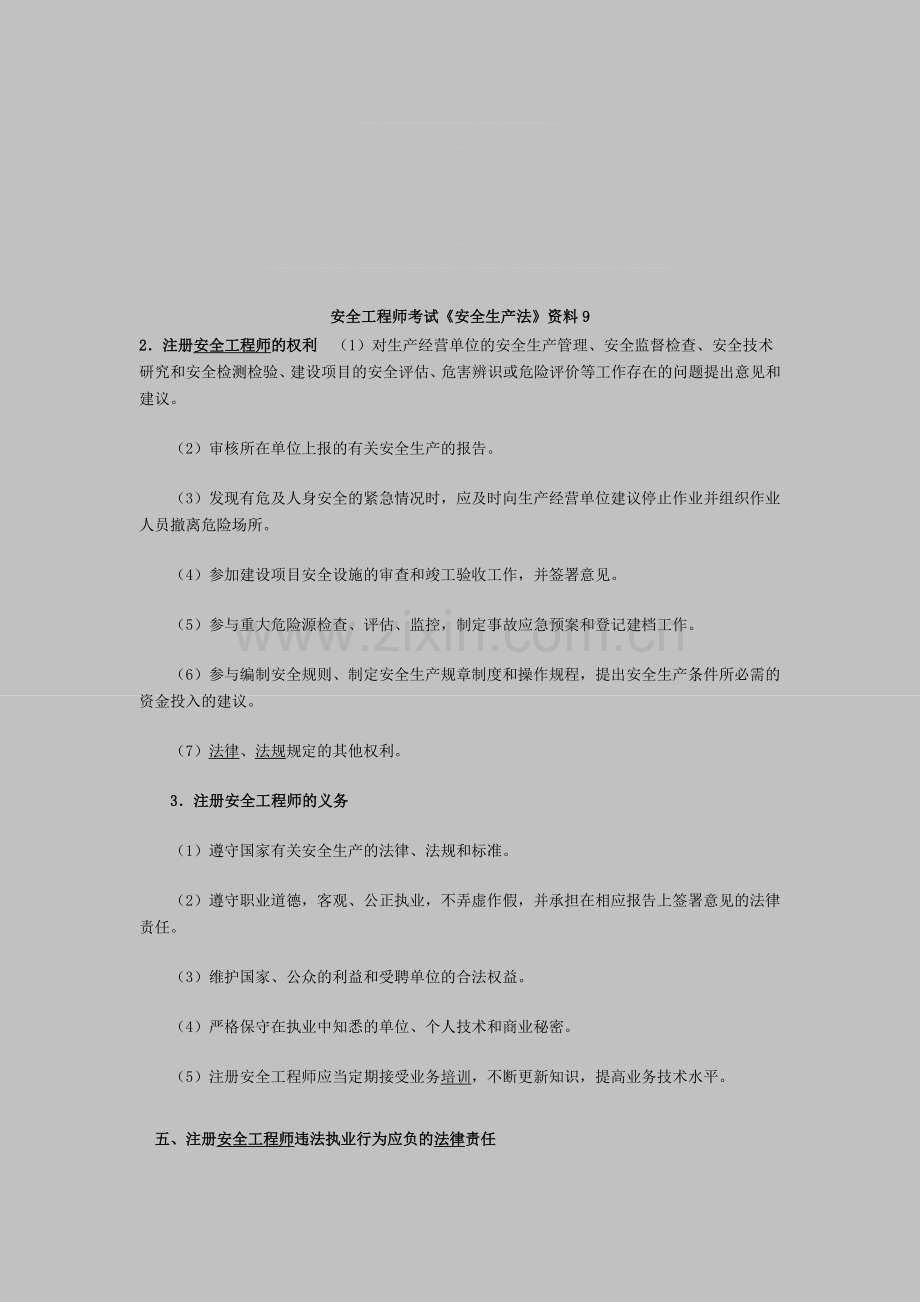 安全工程师考试《安全生产法》资料9

2．注册安全工程师的权利 （1）对生产经营单位的安全生产管理、安全监督检查、安全技术研究和安全检测检验、建设项目的安全评估、危害辨识或危险评价等工作存在的问题提出意见和建议。

（2）审核所在单位上报的有关安全生产的报告。

（3）发现有危及人身安全的紧急情况时，应及时向生产经营单位建议停止作业并组织作业人员撤离危险场所。

（4）参加建设项目安全设施的审查和竣工验收工作，并签署意见。

（5）参与重大危险源检查、评估、监控，制定事故应急预案和登记建档工作。

（6）参与编制安全规则、制定安全生产规章制度和操作规程，提出安全生产条件所必需的资金投入的建议。

（7）法律、法规规定的其他权利。

3．注册安全工程师的义务

（1）遵守国家有关安全生产的法律、法规和标准。

（2）遵守职业道德，客观、公正执业，不弄虚作假，并承担在相应报告上签署意见的法律责任。

（3）维护国家、公众的利益和受聘单位的合法权益。

（4）严格保守在执业中知悉的单位、个人技术和商业秘密。

（5）注册安全工程师应当定期接受业务培训，不断更新知识，提高业务技术水平。

五、注册安全工程师违法执业行为应负的法律责任

www.zixin.com.cn